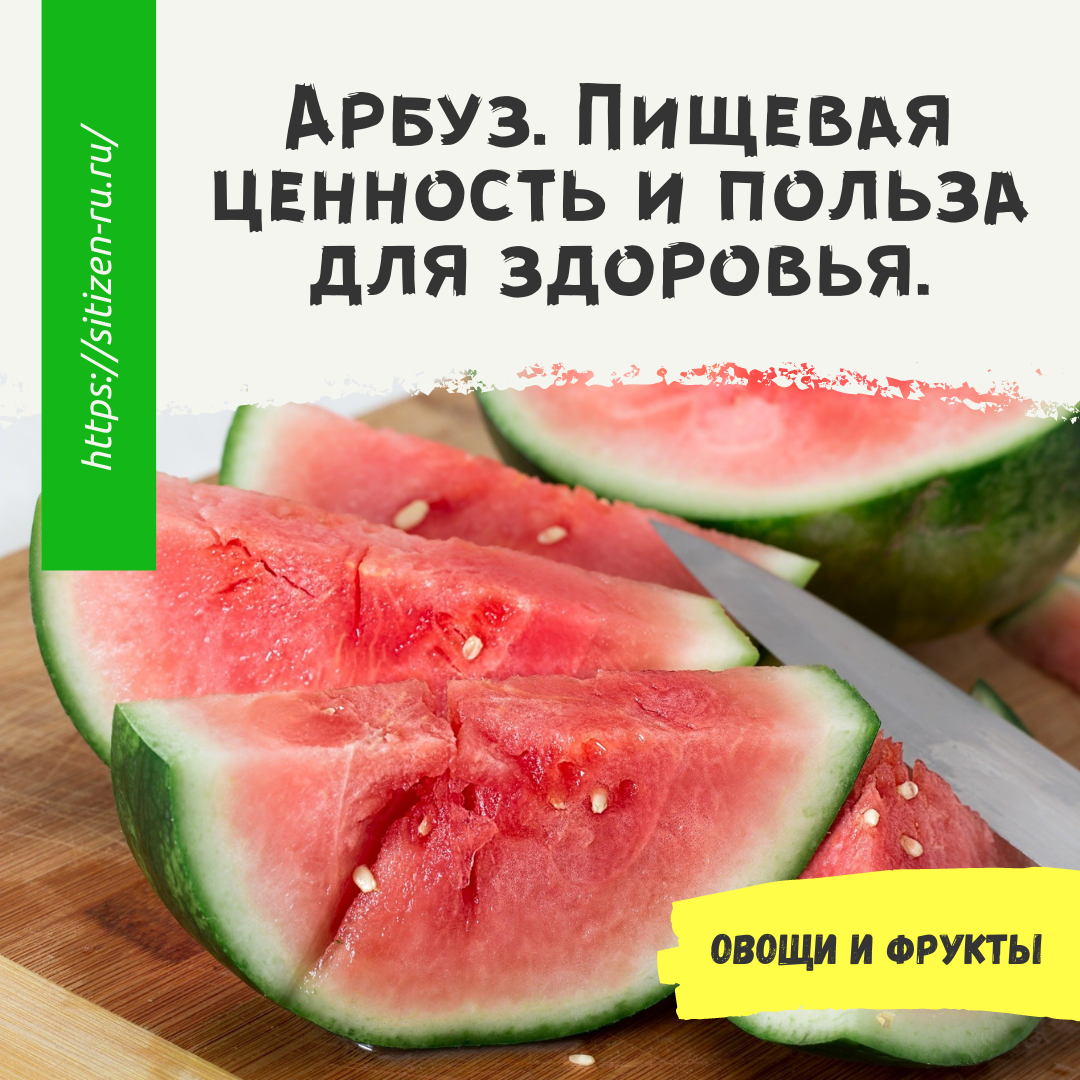 https://sitizen-ru.ru/

Арбуз. Пищевая ценность и польза для здоровья.

ОВОЩИ И ФРУКТЫ